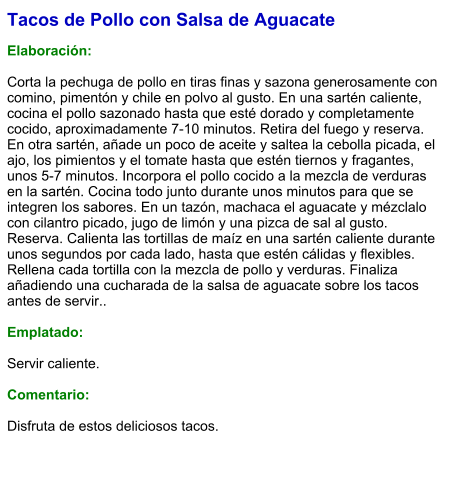 Tacos de Pollo con Salsa de Aguacate

Elaboración:

Corta la pechuga de pollo en tiras finas y sazona generosamente con comino, pimentón y chile en polvo al gusto. En una sartén caliente, cocina el pollo sazonado hasta que esté dorado y completamente cocido, aproximadamente 7-10 minutos. Retira del fuego y reserva. En otra sartén, añade un poco de aceite y saltea la cebolla picada, el ajo, los pimientos y el tomate hasta que estén tiernos y fragantes, unos 5-7 minutos. Incorpora el pollo cocido a la mezcla de verduras en la sartén. Cocina todo junto durante unos minutos para que se integren los sabores. En un tazón, machaca el aguacate y mézclalo con cilantro picado, jugo de limón y una pizca de sal al gusto. Reserva. Calienta las tortillas de maíz en una sartén caliente durante unos segundos por cada lado, hasta que estén cálidas y flexibles. Rellena cada tortilla con la mezcla de pollo y verduras. Finaliza añadiendo una cucharada de la salsa de aguacate sobre los tacos antes de servir..

Emplatado:

Servir caliente.

Comentario:

Disfruta de estos deliciosos tacos.